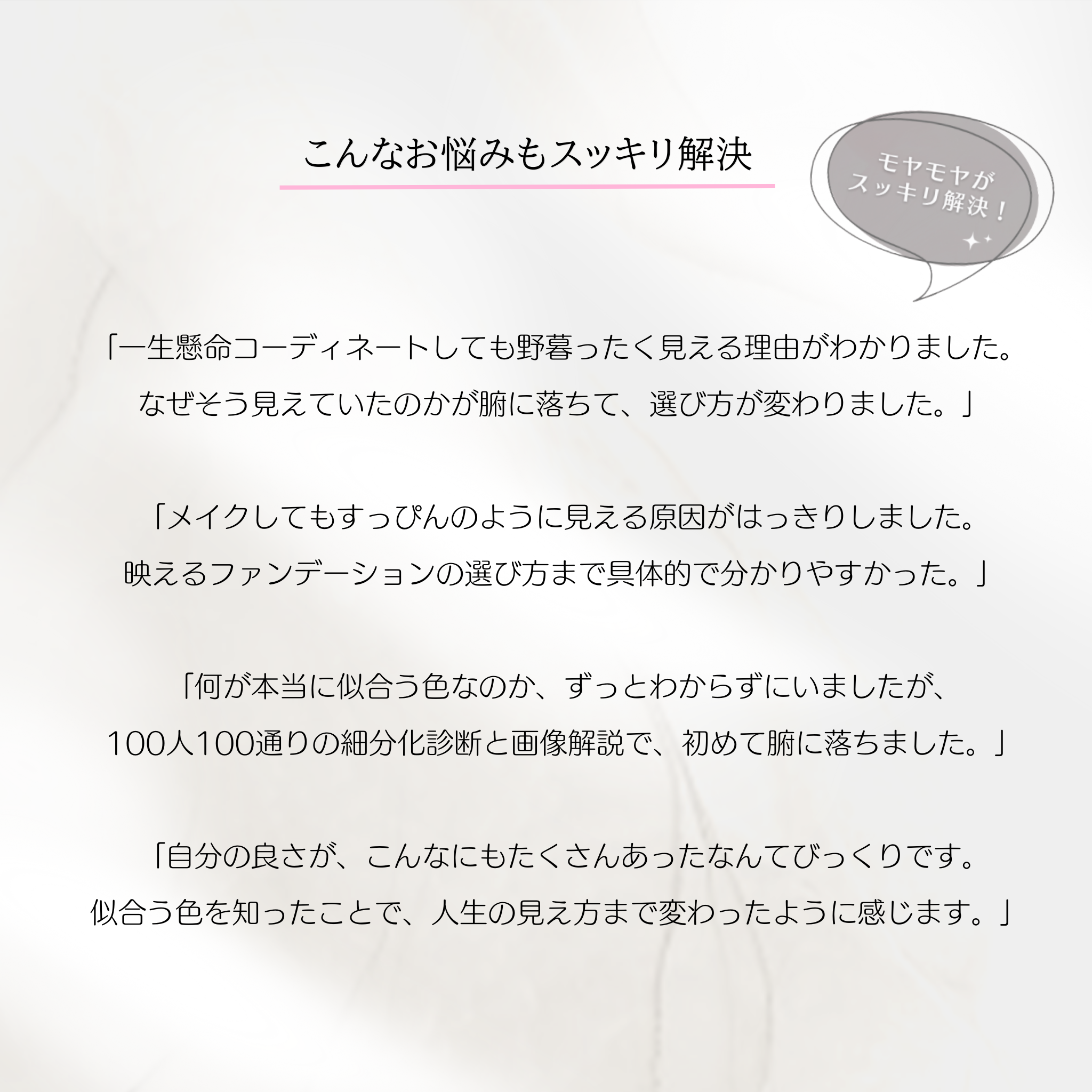 こんなお悩みもスッキリ解決

モヤモヤが
スッキリ解決！

「一生懸命コーディネートしても野暮ったく見える理由がわかりました。
なぜそう見えていたのかが腑に落ちて、選び方が変わりました。」

「メイクしてもすっぴんのように見える原因がはっきりしました。
映えるファンデーションの選び方まで具体的で分かりやすかった。」

「何が本当に似合う色なのか、ずっとわからずにいましたが、
100人100通りの細分化診断と画像解説で、初めて腑に落ちました。」

「自分の良さが、こんなにもたくさんあったなんてびっくりです。
似合う色を知ったことで、人生の見え方まで変わったように感じます。」